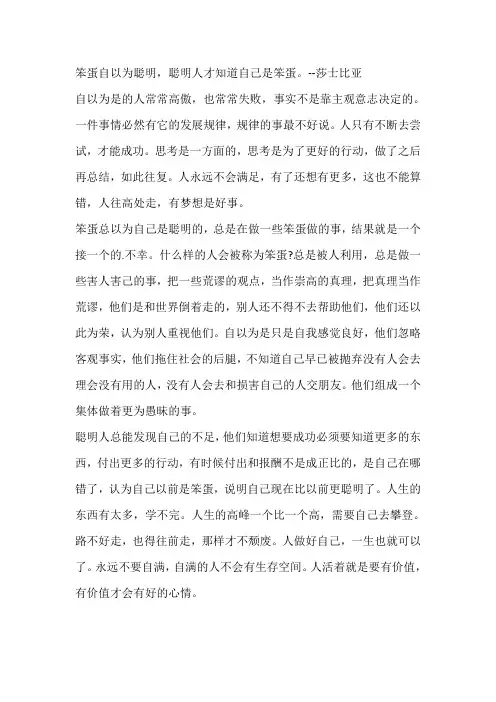 笨蛋自以为聪明，聪明人才知道自己是笨蛋。--莎士比亚

自以为是的人常常高傲，也常常失败，事实不是靠主观意志决定的。一件事情必然有它的发展规律，规律的事最不好说。人只有不断去尝试，才能成功。思考是一方面的，思考是为了更好的行动，做了之后再总结，如此往复。人永远不会满足，有了还想有更多，这也不能算错，人往高处走，有梦想是好事。

笨蛋总以为自己是聪明的，总是在做一些笨蛋做的事，结果就是一个接一个的.不幸。什么样的人会被称为笨蛋?总是被人利用，总是做一些害人害己的事，把一些荒谬的观点，当作崇高的真理，把真理当作荒谬，他们是和世界倒着走的，别人还不得不去帮助他们，他们还以此为荣，认为别人重视他们。自以为是只是自我感觉良好，他们忽略客观事实，他们拖住社会的后腿，不知道自己早已被抛弃没有人会去理会没有用的人，没有人会去和损害自己的人交朋友。他们组成一个集体做着更为愚昧的事。

聪明人总能发现自己的不足，他们知道想要成功必须要知道更多的东西，付出更多的行动，有时候付出和报酬不是成正比的，是自己在哪错了，认为自己以前是笨蛋，说明自己现在比以前更聪明了。人生的东西有太多，学不完。人生的高峰一个比一个高，需要自己去攀登。路不好走，也得往前走，那样才不颓废。人做好自己，一生也就可以了。永远不要自满，自满的人不会有生存空间。人活着就是要有价值，有价值才会有好的心情。